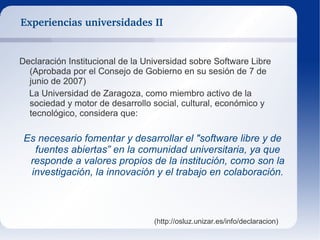 Experiencias universidades II

Declaración Institucional de la Universidad sobre Software Libre (Aprobada por el Consejo de Gobierno en su sesión de 7 de junio de 2007)

La Universidad de Zaragoza, como miembro activo de la sociedad y motor de desarrollo social, cultural, económico y tecnológico, considera que:

Es necesario fomentar y desarrollar el "software libre y de fuentes abiertas" en la comunidad universitaria, ya que responde a valores propios de la institución, como son la investigación, la innovación y el trabajo en colaboración.

(http://osluz.unizar.es/info/declaracion)